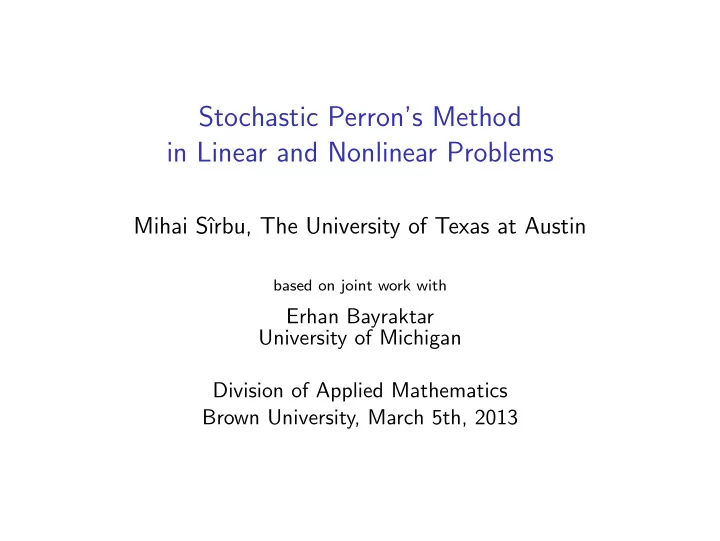 Stochastic Perron's Method
in Linear and Nonlinear Problems

Mihai Sîrbu, The University of Texas at Austin

based on joint work with

Erhan Bayraktar
University of Michigan

Division of Applied Mathematics
Brown University, March 5th, 2013